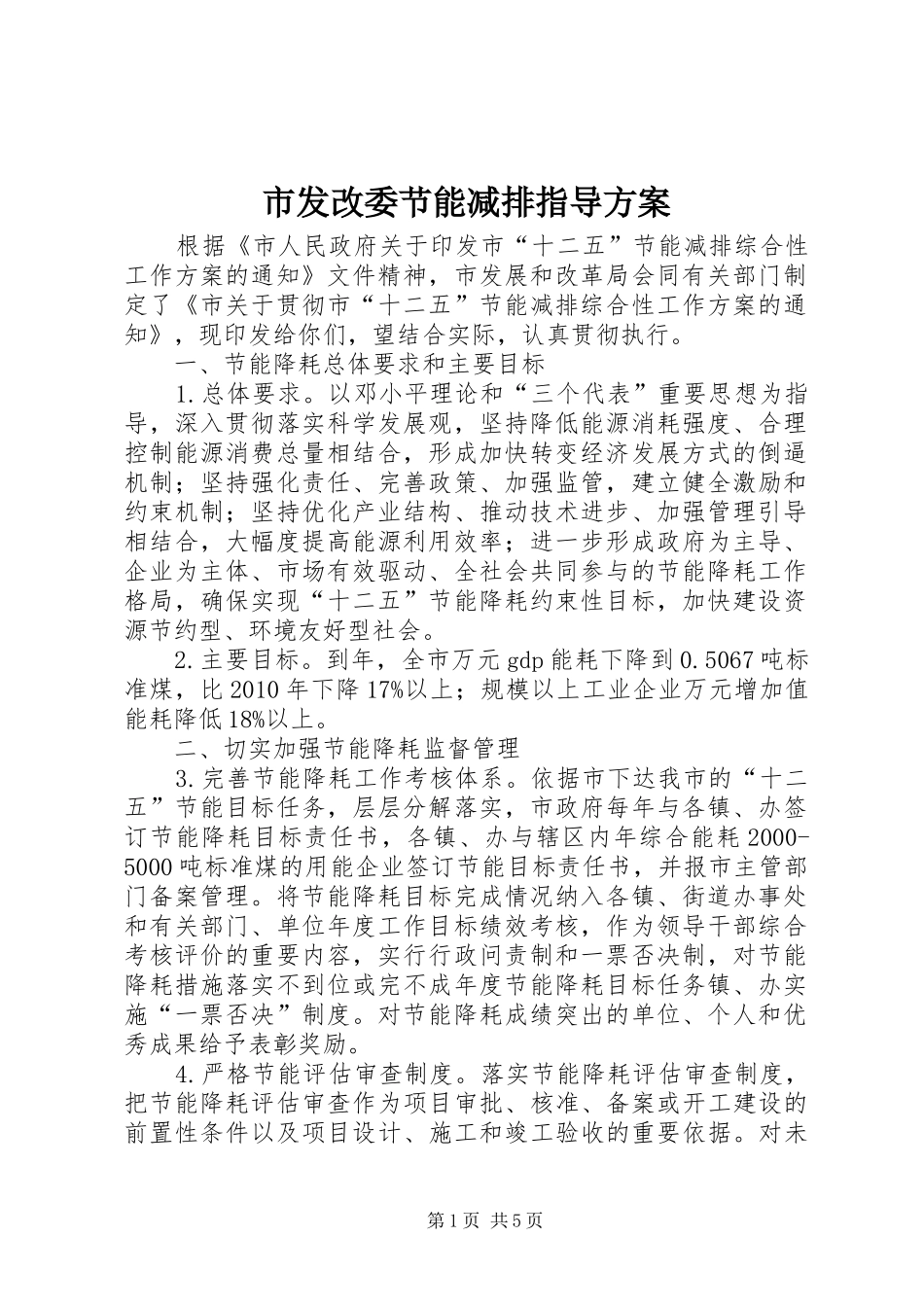 市发改委节能减排指导方案

根据《市人民政府关于印发市“十二五”节能减排综合性工作方案的通知》文件精神，市发展和改革局会同有关部门制定了《市关于贯彻市“十二五”节能减排综合性工作方案的通知》，现印发给你们，望结合实际，认真贯彻执行。

一、节能降耗总体要求和主要目标

1.总体要求。以邓小平理论和“三个代表”重要思想为指导，深入贯彻落实科学发展观，坚持降低能源消耗强度、合理控制能源消费总量相结合，形成加快转变经济发展方式的倒逼机制；坚持强化责任、完善政策、加强监管，建立健全激励和约束机制；坚持优化产业结构、推动技术进步、加强管理引导相结合，大幅度提高能源利用效率；进一步形成政府为主导、企业为主体、市场有效驱动、全社会共同参与的节能降耗工作格局，确保实现“十二五”节能降耗约束性目标，加快建设资源节约型、环境友好型社会。

2.主要目标。到年，全市万元gdp能耗下降到0.5067吨标准煤，比2010年下降17%以上；规模以上工业企业万元增加值能耗降低18%以上。

二、切实加强节能降耗监督管理

3.完善节能降耗工作考核体系。依据市下达我市的“十二五”节能目标任务，层层分解落实，市政府每年与各镇、办签订节能降耗目标责任书，各镇、办与辖区内年综合能耗2000-5000吨标准煤的用能企业签订节能目标责任书，并报市主管部门备案管理。将节能降耗目标完成情况纳入各镇、街道办事处和有关部门、单位年度工作目标绩效考核，作为领导干部综合考核评价的重要内容，实行行政问责制和一票否决制，对节能降耗措施落实不到位或完不成年度节能降耗目标任务镇、办实施“一票否决”制度。对节能降耗成绩突出的单位、个人和优秀成果给予表彰奖励。

4.严格节能评估审查制度。落实节能降耗评估审查制度，把节能降耗评估审查作为项目审批、核准、备案或开工建设的前置性条件以及项目设计、施工和竣工验收的重要依据。对未

第1页 共5页